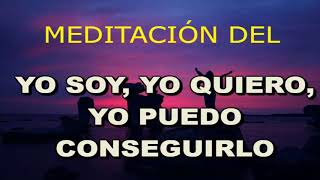 MEDITACIÓN DEL

YO SOY, YO QUIERO, YO PUEDO CONSEGUIRLO